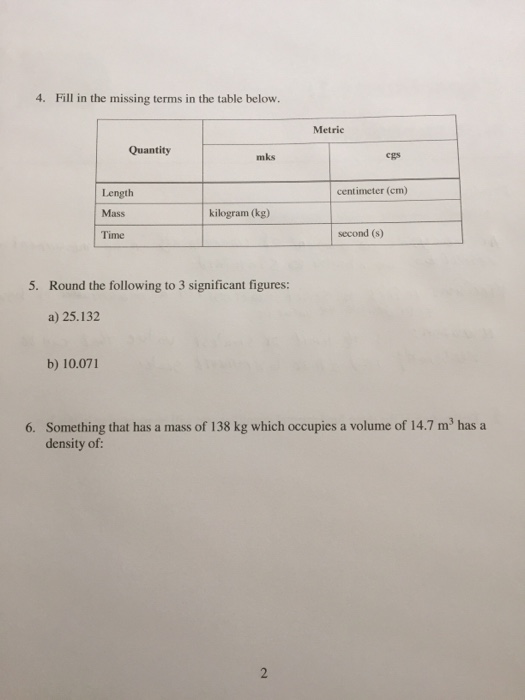 4. Fill in the missing terms in the table below.

| Quantity | Metric | |
|---|---|---|
| | mks | cgs |
| Length | | centimeter (cm) |
| Mass | kilogram (kg) | |
| Time | | second (s) |

5. Round the following to 3 significant figures:

a) 25.132

b) 10.071

6. Something that has a mass of 138 kg which occupies a volume of 14.7 $m^3$ has a density of:

2